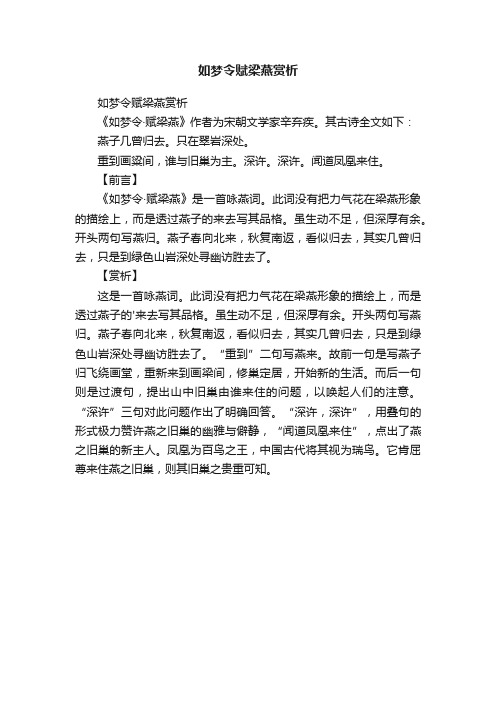 如梦令赋梁燕赏析

如梦令赋梁燕赏析

《如梦令·赋梁燕》作者为宋朝文学家辛弃疾。其古诗全文如下：

燕子几曾归去。只在翠岩深处。

重到画梁间，谁与旧巢为主。深许。深许。闻道凤凰来住。

【前言】

《如梦令·赋梁燕》是一首咏燕词。此词没有把力气花在梁燕形象的描绘上，而是透过燕子的来去写其品格。虽生动不足，但深厚有余。开头两句写燕归。燕子春向北来，秋复南返，看似归去，其实几曾归去，只是到绿色山岩深处寻幽访胜去了。

【赏析】

这是一首咏燕词。此词没有把力气花在梁燕形象的描绘上，而是透过燕子的'来去写其品格。虽生动不足，但深厚有余。开头两句写燕归。燕子春向北来，秋复南返，看似归去，其实几曾归去，只是到绿色山岩深处寻幽访胜去了。“重到”二句写燕来。故前一句是写燕子归飞绕画堂，重新来到画梁间，修巢定居，开始新的生活。而后一句则是过渡句，提出山中旧巢由谁来住的问题，以唤起人们的注意。“深许”三句对此问题作出了明确回答。“深许，深许”，用叠句的形式极力赞许燕之旧巢的幽雅与僻静，“闻道凤凰来住”，点出了燕之旧巢的新主人。凤凰为百鸟之王，中国古代将其视为瑞鸟。它肯屈尊来住燕之旧巢，则其旧巢之贵重可知。